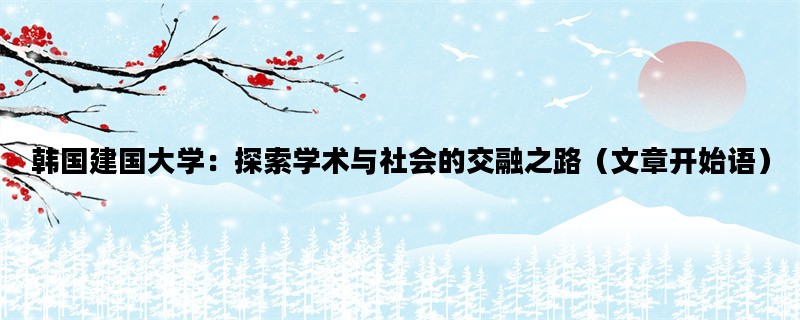 韩国建国大学：探索学术与社会的交融之路（文章开始语）